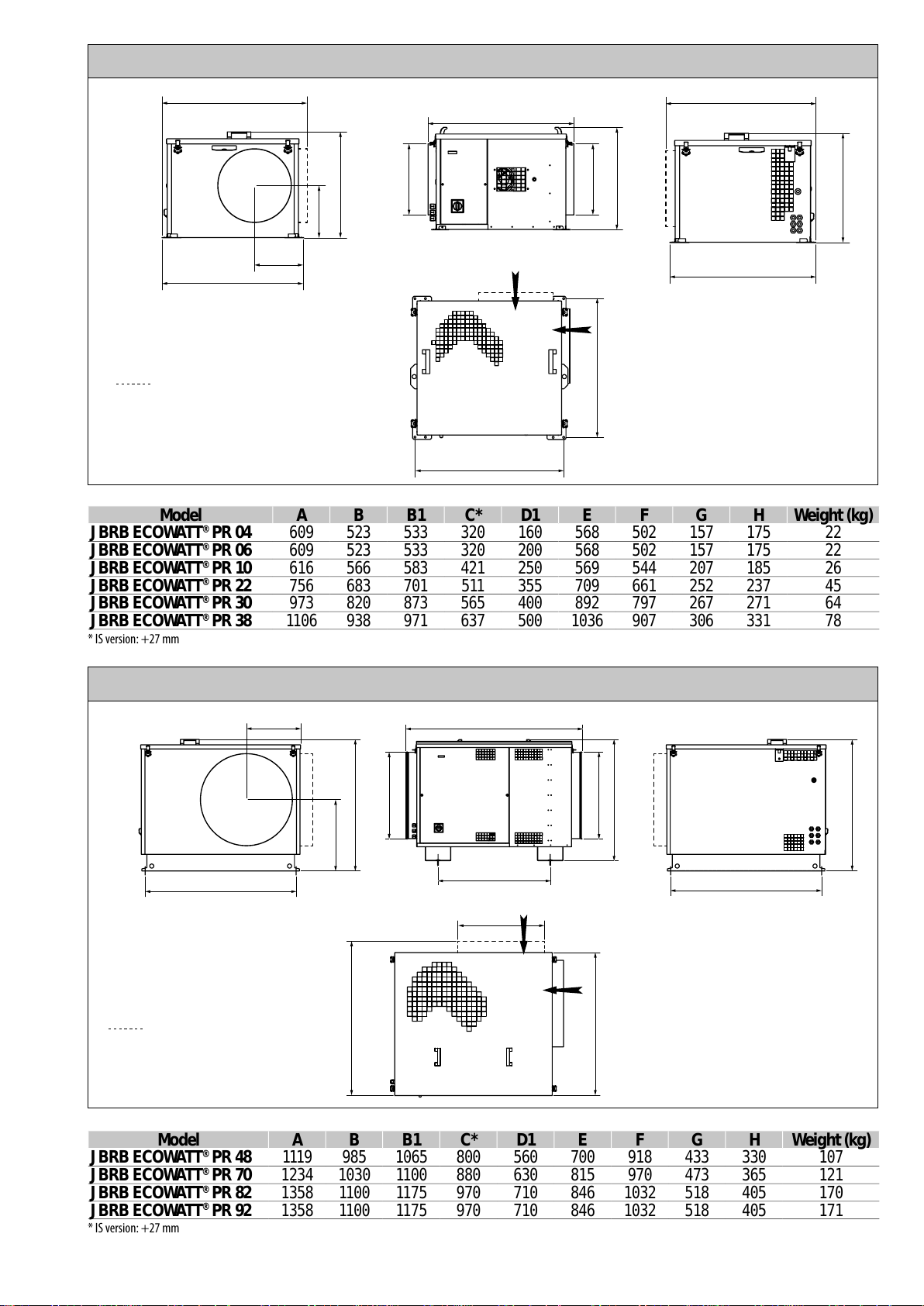 | Model | A | B | B1 | C* | D1 | E | F | G | H | Weight (kg) |
|---|---|---|---|---|---|---|---|---|---|---|
| JBRB ECOWATT® PR 04 | 609 | 523 | 533 | 320 | 160 | 568 | 502 | 157 | 175 | 22 |
| JBRB ECOWATT® PR 06 | 609 | 523 | 533 | 320 | 200 | 568 | 502 | 157 | 175 | 22 |
| JBRB ECOWATT® PR 10 | 616 | 566 | 583 | 421 | 250 | 569 | 544 | 207 | 185 | 26 |
| JBRB ECOWATT® PR 22 | 756 | 683 | 701 | 511 | 355 | 709 | 661 | 252 | 237 | 45 |
| JBRB ECOWATT® PR 30 | 973 | 820 | 873 | 565 | 400 | 892 | 797 | 267 | 271 | 64 |
| JBRB ECOWATT® PR 38 | 1106 | 938 | 971 | 637 | 500 | 1036 | 907 | 306 | 331 | 78 |

* IS version: +27 mm

| Model | A | B | B1 | C* | D1 | E | F | G | H | Weight (kg) |
|---|---|---|---|---|---|---|---|---|---|---|
| JBRB ECOWATT® PR 48 | 1119 | 985 | 1065 | 800 | 560 | 700 | 918 | 433 | 330 | 107 |
| JBRB ECOWATT® PR 70 | 1234 | 1030 | 1100 | 880 | 630 | 815 | 970 | 473 | 365 | 121 |
| JBRB ECOWATT® PR 82 | 1358 | 1100 | 1175 | 970 | 710 | 846 | 1032 | 518 | 405 | 170 |
| JBRB ECOWATT® PR 92 | 1358 | 1100 | 1175 | 970 | 710 | 846 | 1032 | 518 | 405 | 171 |

* IS version: +27 mm